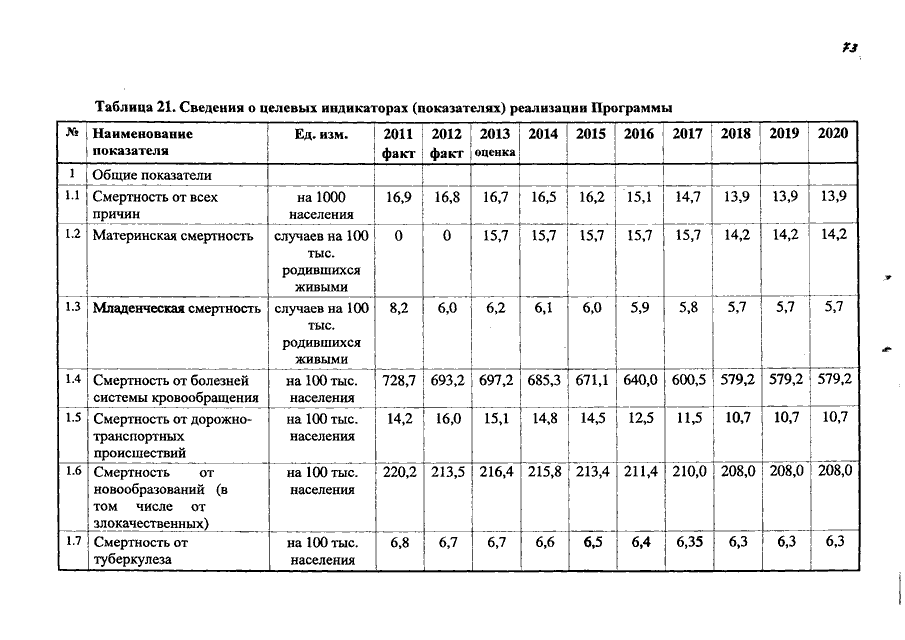 73

Таблица 21. Сведения о целевых индикаторах (показателях) реализации Программы

| № | Наименование показателя | Ед. изм. | 2011 факт | 2012 факт | 2013 оценка | 2014 | 2015 | 2016 | 2017 | 2018 | 2019 | 2020 |
|---|---|---|---|---|---|---|---|---|---|---|---|---|
| 1 | Общие показатели | | | | | | | | | | | |
| 1.1 | Смертность от всех причин | на 1000 населения | 16,9 | 16,8 | 16,7 | 16,5 | 16,2 | 15,1 | 14,7 | 13,9 | 13,9 | 13,9 |
| 1.2 | Материнская смертность | случаев на 100 тыс. родившихся живыми | 0 | 0 | 15,7 | 15,7 | 15,7 | 15,7 | 15,7 | 14,2 | 14,2 | 14,2 |
| 1.3 | Младенческая смертность | случаев на 100 тыс. родившихся живыми | 8,2 | 6,0 | 6,2 | 6,1 | 6,0 | 5,9 | 5,8 | 5,7 | 5,7 | 5,7 |
| 1.4 | Смертность от болезней системы кровообращения | на 100 тыс. населения | 728,7 | 693,2 | 697,2 | 685,3 | 671,1 | 640,0 | 600,5 | 579,2 | 579,2 | 579,2 |
| 1.5 | Смертность от дорожно-транспортных происшествий | на 100 тыс. населения | 14,2 | 16,0 | 15,1 | 14,8 | 14,5 | 12,5 | 11,5 | 10,7 | 10,7 | 10,7 |
| 1.6 | Смертность от новообразований (в том числе от злокачественных) | на 100 тыс. населения | 220,2 | 213,5 | 216,4 | 215,8 | 213,4 | 211,4 | 210,0 | 208,0 | 208,0 | 208,0 |
| 1.7 | Смертность от туберкулеза | на 100 тыс. населения | 6,8 | 6,7 | 6,7 | 6,6 | 6,5 | 6,4 | 6,35 | 6,3 | 6,3 | 6,3 |